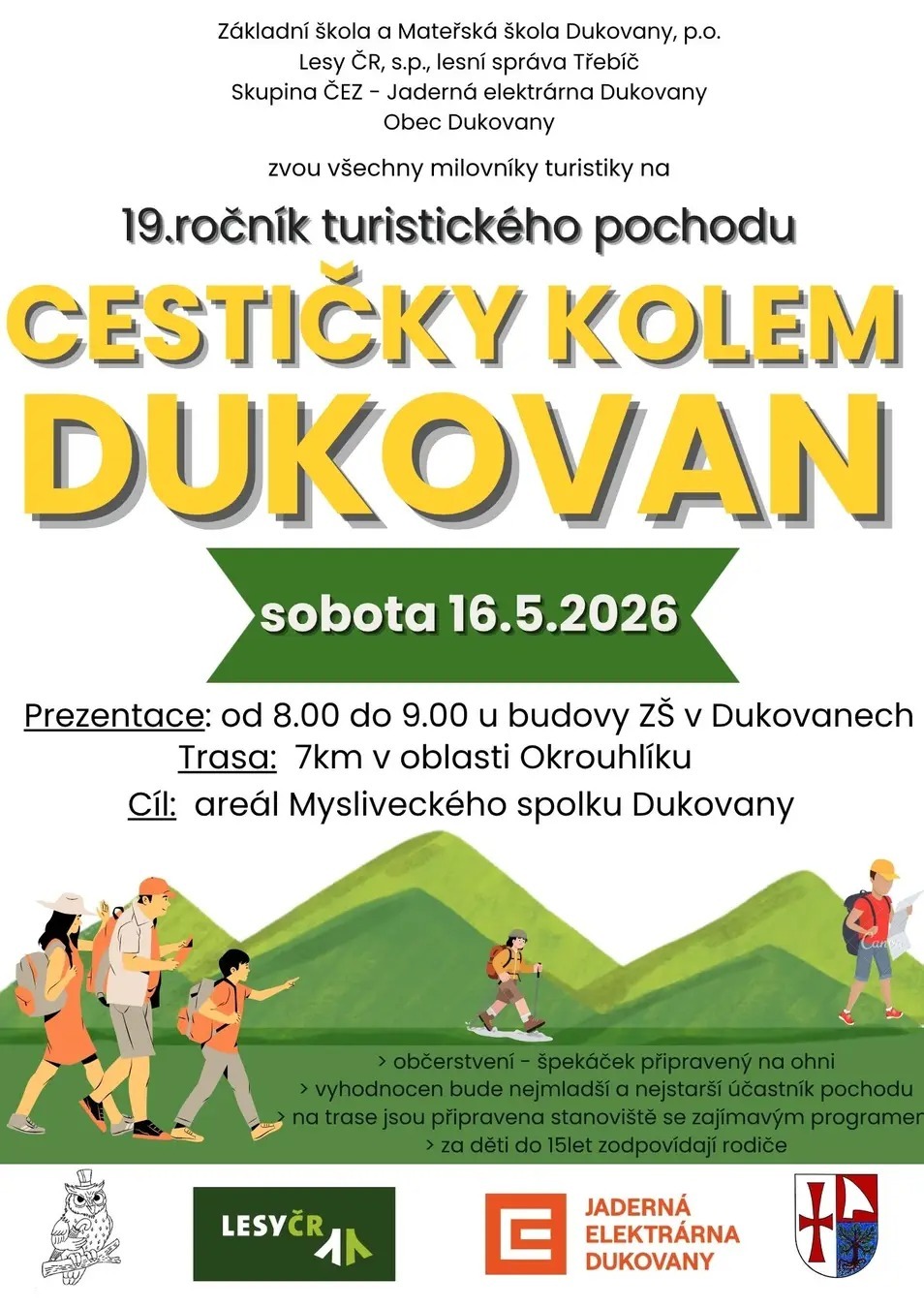 Základní škola a Mateřská škola Dukovany, p.o.
Lesy ČR, s.p., lesní správa Třebíč
Skupina ČEZ - Jaderná elektrárna Dukovany
Obec Dukovany

zvou všechny milovníky turistiky na

19.ročník turistického pochodu

CESTIČKY KOLEM DUKOVAN

sobota 16.5.2026

Prezentace: od 8.00 do 9.00 u budovy ZŠ v Dukovanech
Trasa: 7km v oblasti Okrouhlíku
Cíl: areál Mysliveckého spolku Dukovany

> občerstvení - špekáček připravený na ohni
> vyhodnocen bude nejmladší a nejstarší účastník pochodu
> na trase jsou připravena stanoviště se zajímavým programem
> za děti do 15let zodpovídají rodiče

LESYČR

JADERNÁ
ELEKTRÁRNA
DUKOVANY